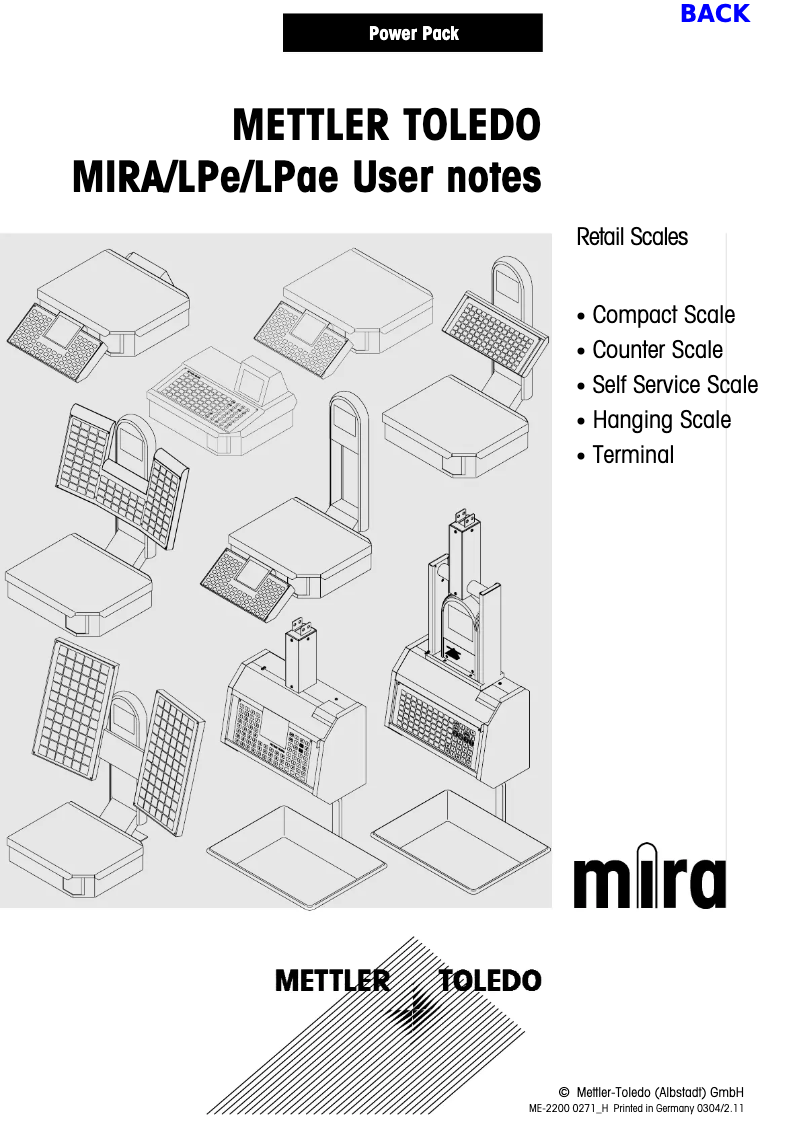 BACK

Power Pack

METTLER TOLEDO
MIRA/LPe/LPae User notes

Retail Scales

• Compact Scale
• Counter Scale
• Self Service Scale
• Hanging Scale
• Terminal

mira

METTLER TOLEDO

© Mettler-Toledo (Albstadt) GmbH
ME-2200 0271_H Printed in Germany 0304/2.11